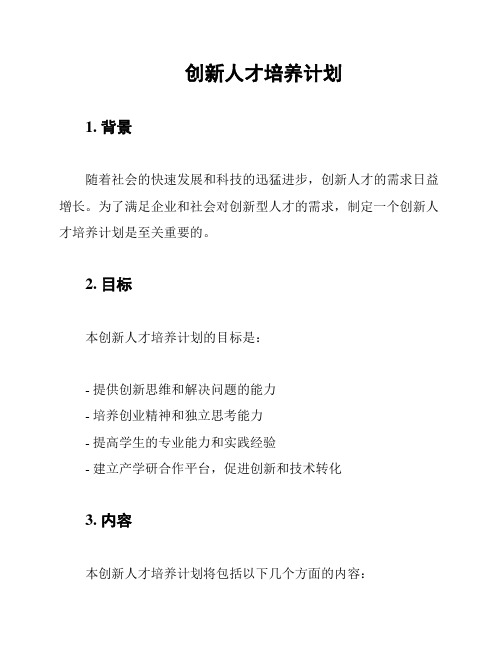 创新人才培养计划

1. 背景

随着社会的快速发展和科技的迅猛进步，创新人才的需求日益增长。为了满足企业和社会对创新型人才的需求，制定一个创新人才培养计划是至关重要的。

2. 目标

本创新人才培养计划的目标是：

- 提供创新思维和解决问题的能力
- 培养创业精神和独立思考能力
- 提高学生的专业能力和实践经验
- 建立产学研合作平台，促进创新和技术转化

3. 内容

本创新人才培养计划将包括以下几个方面的内容：